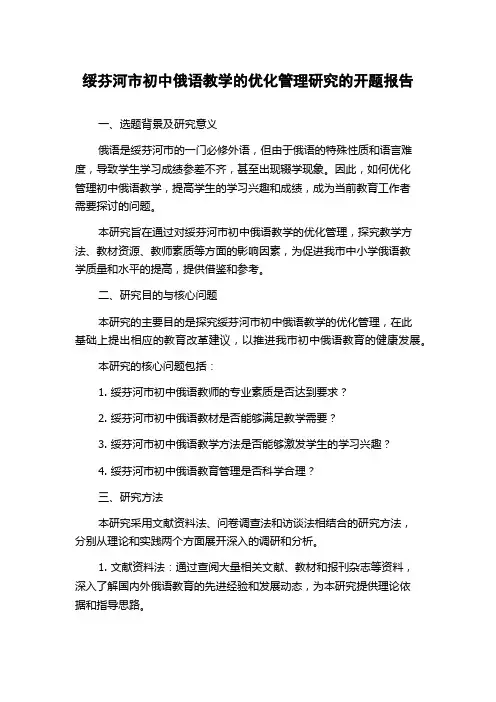 绥芬河市初中俄语教学的优化管理研究的开题报告

一、选题背景及研究意义

俄语是绥芬河市的一门必修外语，但由于俄语的特殊性质和语言难度，导致学生学习成绩参差不齐，甚至出现辍学现象。因此，如何优化管理初中俄语教学，提高学生的学习兴趣和成绩，成为当前教育工作者需要探讨的问题。

本研究旨在通过对绥芬河市初中俄语教学的优化管理，探究教学方法、教材资源、教师素质等方面的影响因素，为促进我市中小学俄语教学质量和水平的提高，提供借鉴和参考。

二、研究目的与核心问题

本研究的主要目的是探究绥芬河市初中俄语教学的优化管理，在此基础上提出相应的教育改革建议，以推进我市初中俄语教育的健康发展。

本研究的核心问题包括：

1. 绥芬河市初中俄语教师的专业素质是否达到要求？

2. 绥芬河市初中俄语教材是否能够满足教学需要？

3. 绥芬河市初中俄语教学方法是否能够激发学生的学习兴趣？

4. 绥芬河市初中俄语教育管理是否科学合理？

三、研究方法

本研究采用文献资料法、问卷调查法和访谈法相结合的研究方法，分别从理论和实践两个方面展开深入的调研和分析。

1. 文献资料法：通过查阅大量相关文献、教材和报刊杂志等资料，深入了解国内外俄语教育的先进经验和发展动态，为本研究提供理论依据和指导思路。